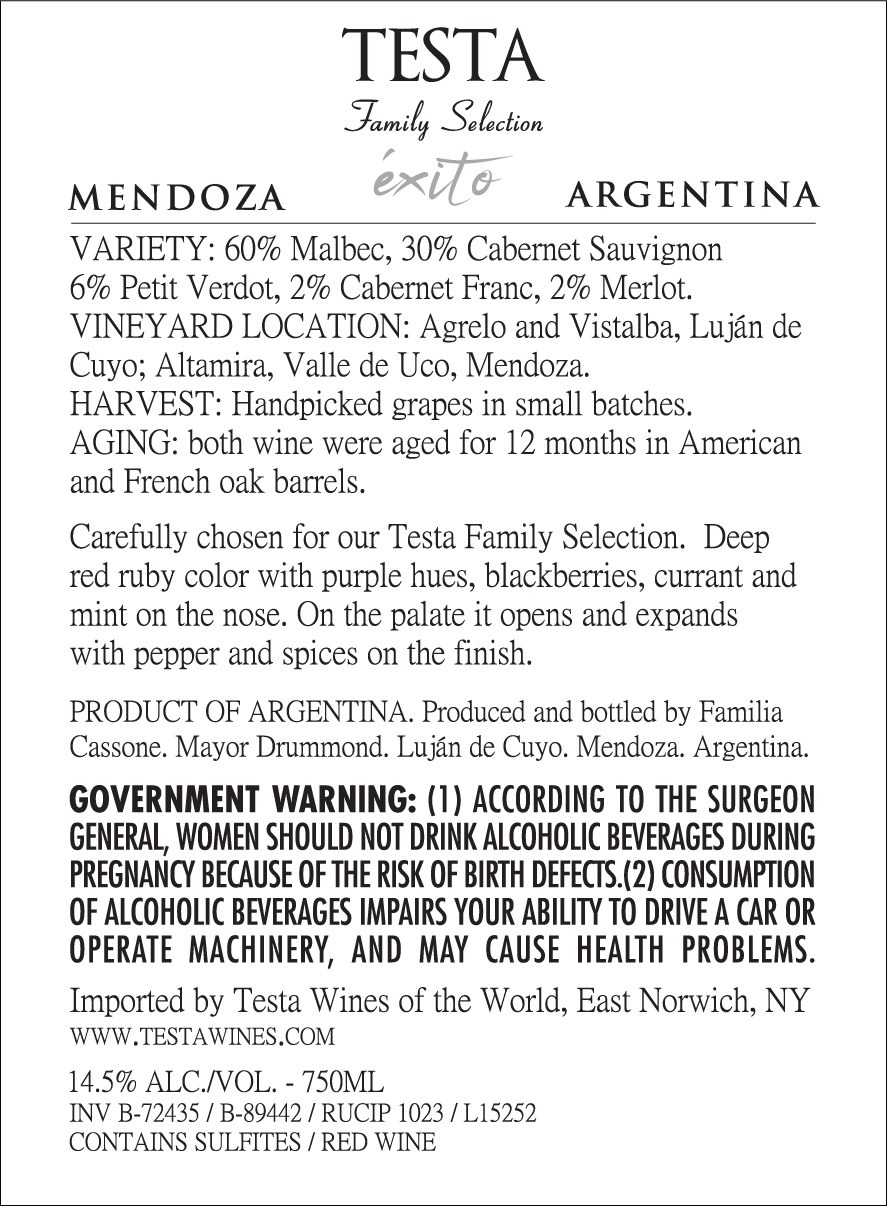 TESTA
Family Selection
éxito

MENDOZA ARGENTINA

VARIETY: 60% Malbec, 30% Cabernet Sauvignon 6% Petit Verdot, 2% Cabernet Franc, 2% Merlot.
VINEYARD LOCATION: Agrelo and Vistalba, Luján de Cuyo; Altamira, Valle de Uco, Mendoza.
HARVEST: Handpicked grapes in small batches.
AGING: both wine were aged for 12 months in American and French oak barrels.

Carefully chosen for our Testa Family Selection. Deep red ruby color with purple hues, blackberries, currant and mint on the nose. On the palate it opens and expands with pepper and spices on the finish.

PRODUCT OF ARGENTINA. Produced and bottled by Familia Cassone. Mayor Drummond. Luján de Cuyo. Mendoza. Argentina.

GOVERNMENT WARNING: (1) ACCORDING TO THE SURGEON GENERAL, WOMEN SHOULD NOT DRINK ALCOHOLIC BEVERAGES DURING PREGNANCY BECAUSE OF THE RISK OF BIRTH DEFECTS.(2) CONSUMPTION OF ALCOHOLIC BEVERAGES IMPAIRS YOUR ABILITY TO DRIVE A CAR OR OPERATE MACHINERY, AND MAY CAUSE HEALTH PROBLEMS.

Imported by Testa Wines of the World, East Norwich, NY
WWW.TESTAWINES.COM

14.5% ALC./VOL. - 750ML
INV B-72435 / B-89442 / RUCIP 1023 / L15252
CONTAINS SULFITES / RED WINE